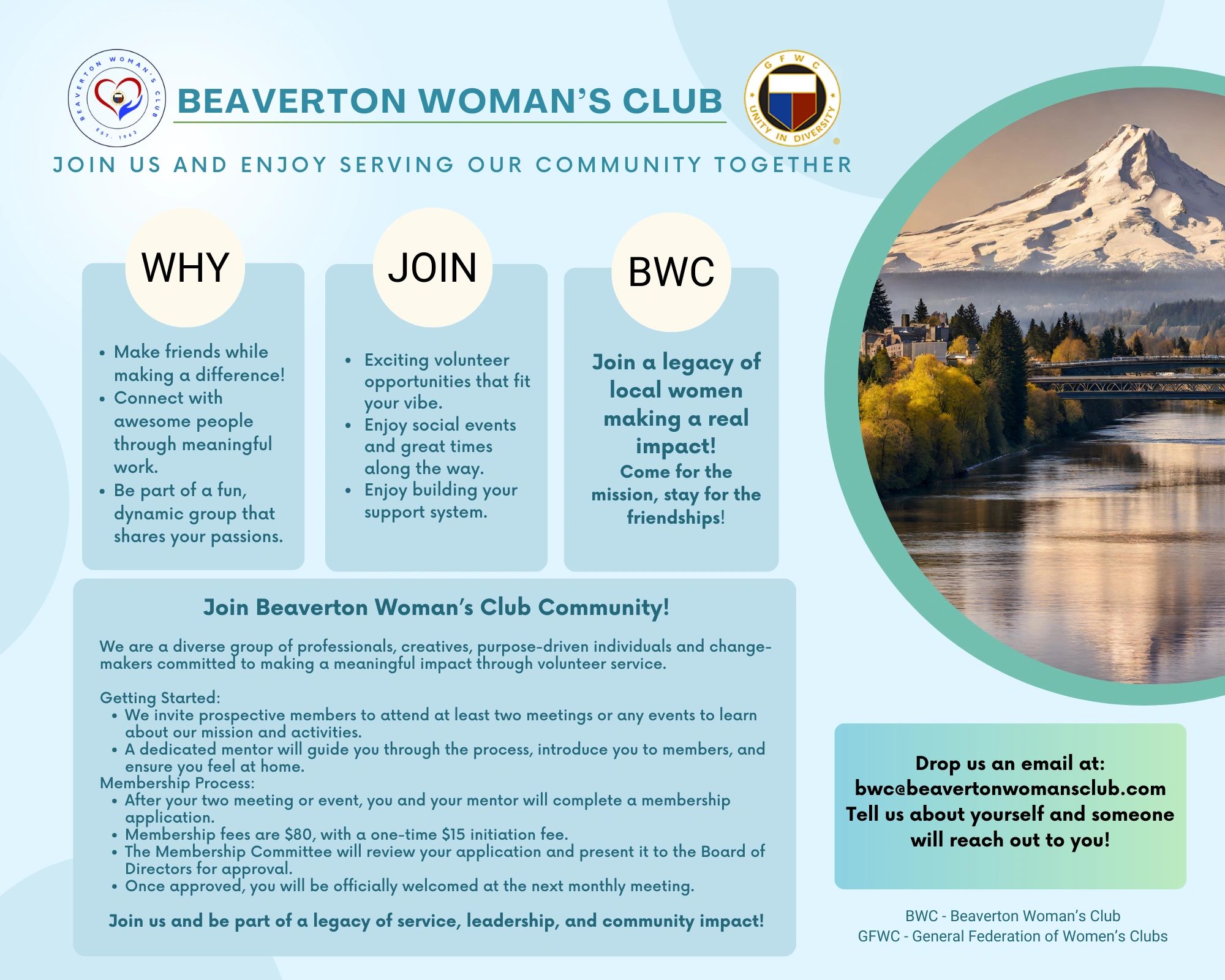 BEAVERTON WOMAN'S CLUB EST. 1962

BEAVERTON WOMAN'S CLUB

GFWC UNITY IN DIVERSITY

JOIN US AND ENJOY SERVING OUR COMMUNITY TOGETHER

WHY

- Make friends while making a difference!
- Connect with awesome people through meaningful work.
- Be part of a fun, dynamic group that shares your passions.

JOIN

- Exciting volunteer opportunities that fit your vibe.
- Enjoy social events and great times along the way.
- Enjoy building your support system.

BWC

Join a legacy of local women making a real impact!

Come for the mission, stay for the friendships!

Join Beaverton Woman's Club Community!

We are a diverse group of professionals, creatives, purpose-driven individuals and change-makers committed to making a meaningful impact through volunteer service.

Getting Started:
- We invite prospective members to attend at least two meetings or any events to learn about our mission and activities.
- A dedicated mentor will guide you through the process, introduce you to members, and ensure you feel at home.

Membership Process:
- After your two meeting or event, you and your mentor will complete a membership application.
- Membership fees are $80, with a one-time $15 initiation fee.
- The Membership Committee will review your application and present it to the Board of Directors for approval.
- Once approved, you will be officially welcomed at the next monthly meeting.

Join us and be part of a legacy of service, leadership, and community impact!

Drop us an email at: bwc@beavertonwomansclub.com Tell us about yourself and someone will reach out to you!

BWC - Beaverton Woman's Club
GFWC - General Federation of Women's Clubs